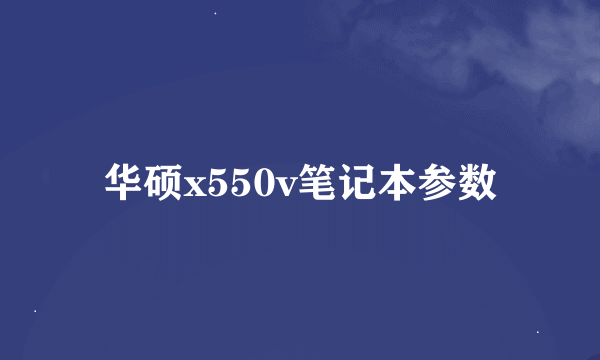 华硕x550v笔记本参数